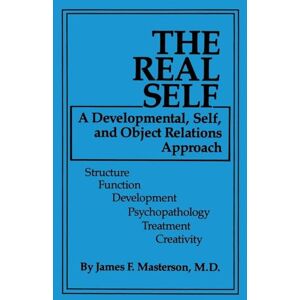 THE REAL SELF

A Developmental, Self, and Object Relations Approach

Structure
Function
Development
Psychopathology
Treatment
Creativity

By James F. Masterson, M.D.